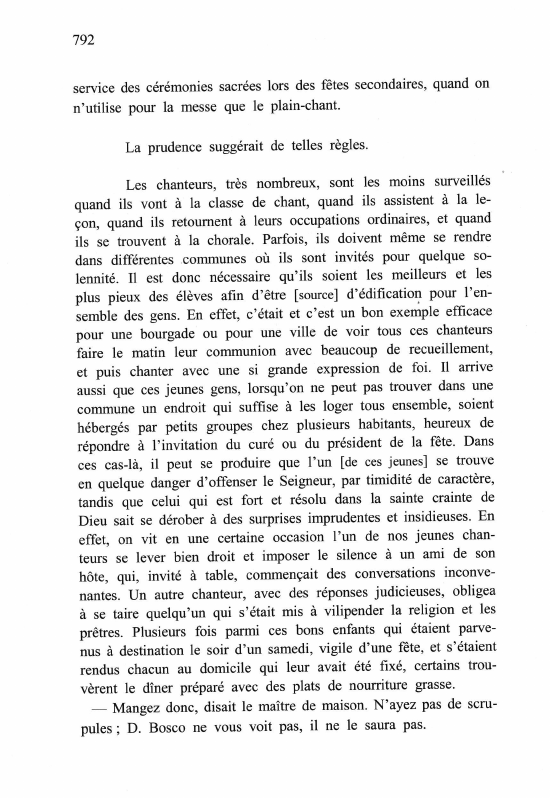 792

service des cérémonies sacrées lors des fêtes secondaires, quand on n'utilise pour la messe que le plain-chant.

La prudence suggérait de telles règles.

Les chanteurs, très nombreux, sont les moins surveillés quand ils vont à la classe de chant, quand ils assistent à la leçon, quand ils retournent à leurs occupations ordinaires, et quand ils se trouvent à la chorale. Parfois, ils doivent même se rendre dans différentes communes où ils sont invités pour quelque solennité. Il est donc nécessaire qu'ils soient les meilleurs et les plus pieux des élèves afin d'être [source] d'édification pour l'ensemble des gens. En effet, c'était et c'est un bon exemple efficace pour une bourgade ou pour une ville de voir tous ces chanteurs faire le matin leur communion avec beaucoup de recueillement, et puis chanter avec une si grande expression de foi. Il arrive aussi que ces jeunes gens, lorsqu'on ne peut pas trouver dans une commune un endroit qui suffise à les loger tous ensemble, soient hébergés par petits groupes chez plusieurs habitants, heureux de répondre à l'invitation du curé ou du président de la fête. Dans ces cas-là, il peut se produire que l'un [de ces jeunes] se trouve en quelque danger d'offenser le Seigneur, par timidité de caractère, tandis que celui qui est fort et résolu dans la sainte crainte de Dieu sait se dérober à des surprises imprudentes et insidieuses. En effet, on vit en une certaine occasion l'un de nos jeunes chanteurs se lever bien droit et imposer le silence à un ami de son hôte, qui, invité à table, commençait des conversations inconvenantes. Un autre chanteur, avec des réponses judicieuses, obligea à se taire quelqu'un qui s'était mis à vilipender la religion et les prêtres. Plusieurs fois parmi ces bons enfants qui étaient parvenus à destination le soir d'un samedi, vigile d'une fête, et s'étaient rendus chacun au domicile qui leur avait été fixé, certains trouvèrent le dîner préparé avec des plats de nourriture grasse.

— Mangez donc, disait le maître de maison. N'ayez pas de scrupules ; D. Bosco ne vous voit pas, il ne le saura pas.